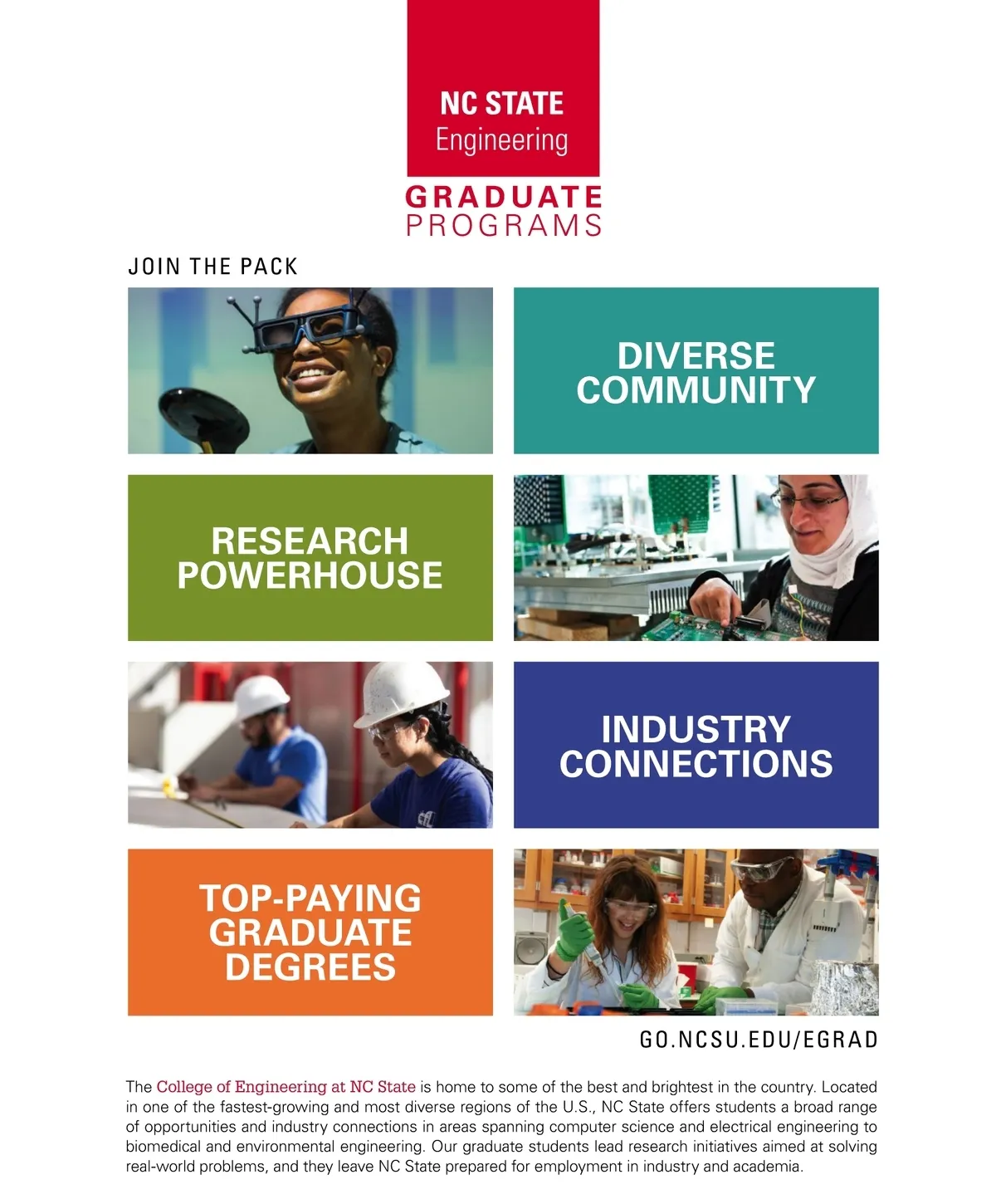 NC STATE
Engineering

GRADUATE
PROGRAMS

JOIN THE PACK

DIVERSE
COMMUNITY

RESEARCH
POWERHOUSE

INDUSTRY
CONNECTIONS

TOP-PAYING
GRADUATE
DEGREES

GO.NCSU.EDU/EGRAD

The College of Engineering at NC State is home to some of the best and brightest in the country. Located in one of the fastest-growing and most diverse regions of the U.S., NC State offers students a broad range of opportunities and industry connections in areas spanning computer science and electrical engineering to biomedical and environmental engineering. Our graduate students lead research initiatives aimed at solving real-world problems, and they leave NC State prepared for employment in industry and academia.